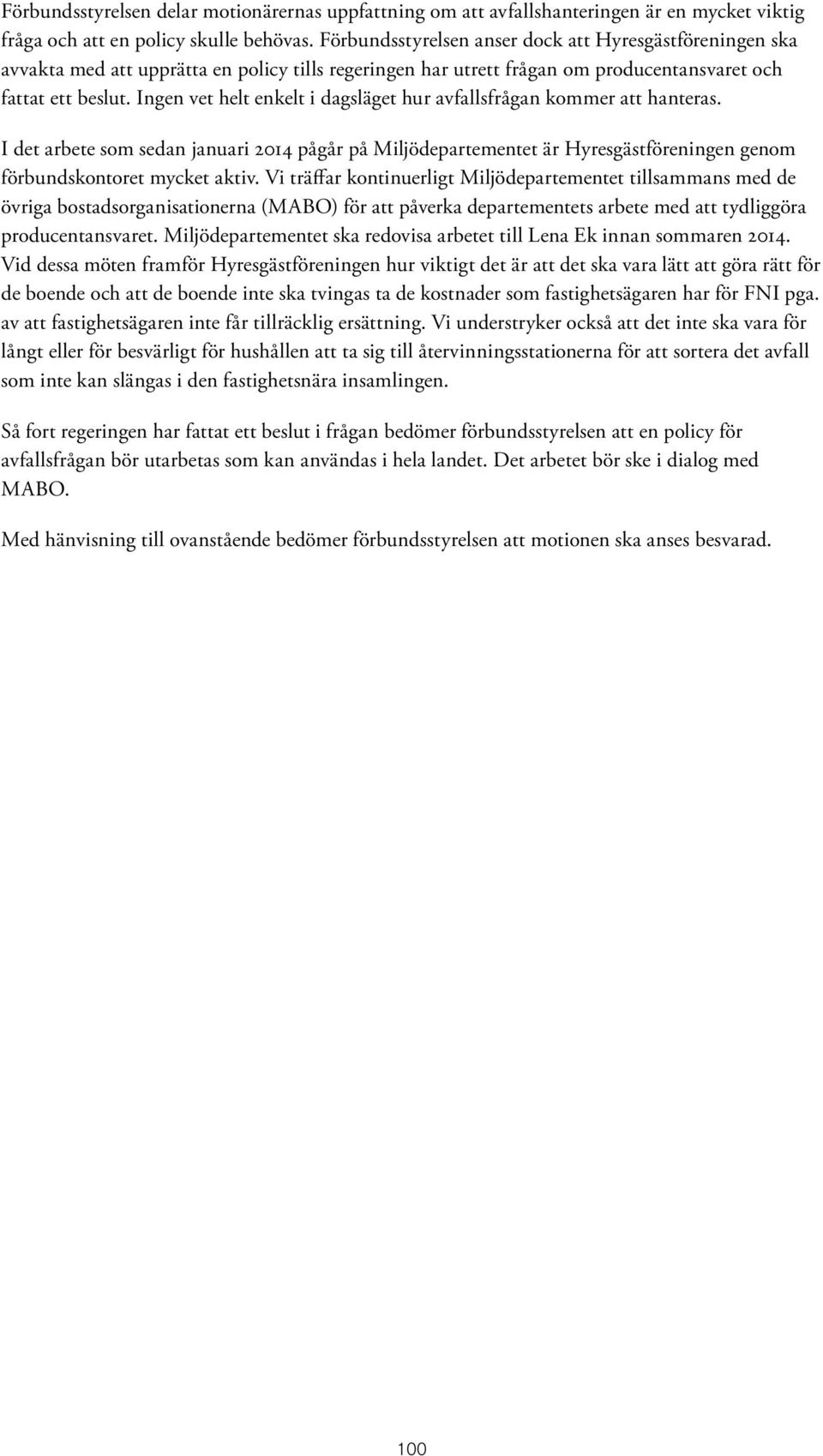 Förbundsstyrelsen delar motionärernas uppfattning om att avfallshanteringen är en mycket viktig fråga och att en policy skulle behövas. Förbundsstyrelsen anser dock att Hyresgästföreningen ska avvakta med att upprätta en policy tills regeringen har utrett frågan om producentansvaret och fattat ett beslut. Ingen vet helt enkelt i dagsläget hur avfallsfrågan kommer att hanteras.

I det arbete som sedan januari 2014 pågår på Miljödepartementet är Hyresgästföreningen genom förbundskontoret mycket aktiv. Vi träffar kontinuerligt Miljödepartementet tillsammans med de övriga bostadsorganisationerna (MABO) för att påverka departementets arbete med att tydliggöra producentansvaret. Miljödepartementet ska redovisa arbetet till Lena Ek innan sommaren 2014. Vid dessa möten framför Hyresgästföreningen hur viktigt det är att det ska vara lätt att göra rätt för de boende och att de boende inte ska tvingas ta de kostnader som fastighetsägaren har för FNI pga. av att fastighetsägaren inte får tillräcklig ersättning. Vi understryker också att det inte ska vara för långt eller för besvärligt för hushållen att ta sig till återvinningsstationerna för att sortera det avfall som inte kan slängas i den fastighetsnära insamlingen.

Så fort regeringen har fattat ett beslut i frågan bedömer förbundsstyrelsen att en policy för avfallsfrågan bör utarbetas som kan användas i hela landet. Det arbetet bör ske i dialog med MABO.

Med hänvisning till ovanstående bedömer förbundsstyrelsen att motionen ska anses besvarad.

100